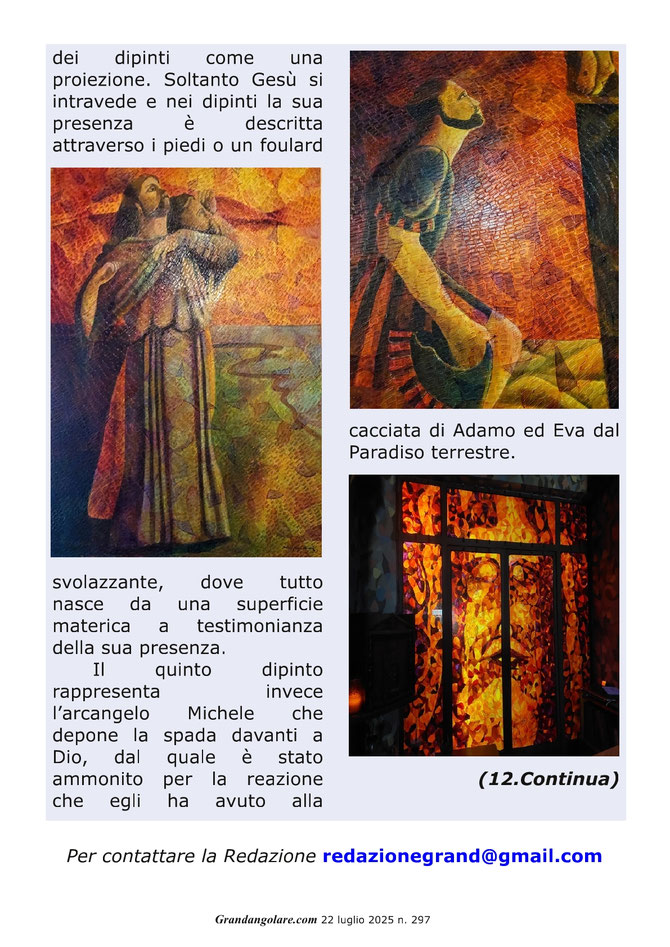 dei dipinti come una proiezione. Soltanto Gesù si intravede e nei dipinti la sua presenza è descritta attraverso i piedi o un foulard

svolazzante, dove tutto nasce da una superficie materica a testimonianza della sua presenza.

Il quinto dipinto rappresenta invece l'arcangelo Michele che depone la spada davanti a Dio, dal quale è stato ammonito per la reazione che egli ha avuto alla

cacciata di Adamo ed Eva dal Paradiso terrestre.

(12.Continua)

Per contattare la Redazione redazionegrand@gmail.com

Grandangolare.com 22 luglio 2025 n. 297